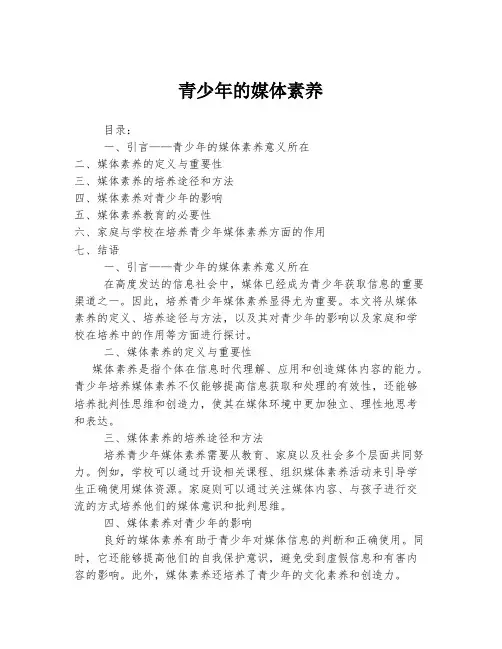 青少年的媒体素养

目录：

一、引言——青少年的媒体素养意义所在

二、媒体素养的定义与重要性

三、媒体素养的培养途径和方法

四、媒体素养对青少年的影响

五、媒体素养教育的必要性

六、家庭与学校在培养青少年媒体素养方面的作用

七、结语

一、引言——青少年的媒体素养意义所在

在高度发达的信息社会中，媒体已经成为青少年获取信息的重要渠道之一。因此，培养青少年媒体素养显得尤为重要。本文将从媒体素养的定义、培养途径与方法，以及其对青少年的影响以及家庭和学校在培养中的作用等方面进行探讨。

二、媒体素养的定义与重要性

媒体素养是指个体在信息时代理解、应用和创造媒体内容的能力。青少年培养媒体素养不仅能够提高信息获取和处理的有效性，还能够培养批判性思维和创造力，使其在媒体环境中更加独立、理性地思考和表达。

三、媒体素养的培养途径和方法

培养青少年媒体素养需要从教育、家庭以及社会多个层面共同努力。例如，学校可以通过开设相关课程、组织媒体素养活动来引导学生正确使用媒体资源。家庭则可以通过关注媒体内容、与孩子进行交流的方式培养他们的媒体意识和批判思维。

四、媒体素养对青少年的影响

良好的媒体素养有助于青少年对媒体信息的判断和正确使用。同时，它还能够提高他们的自我保护意识，避免受到虚假信息和有害内容的影响。此外，媒体素养还培养了青少年的文化素养和创造力。